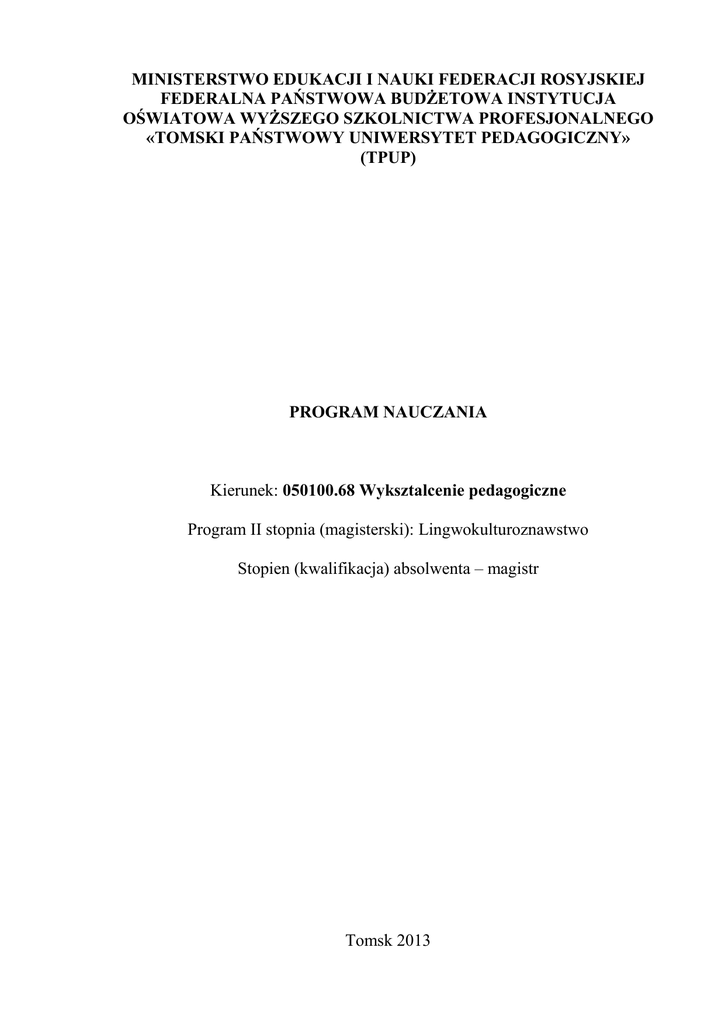 MINISTERSTWO EDUKACJI I NAUKI FEDERACJI ROSYJSKIEJ
FEDERALNA PAŃSTWOWA BUDŻETOWA INSTYTUCJA
OŚWIATOWA WYŻSZEGO SZKOLNICTWA PROFESJONALNEGO
«TOMSKI PAŃSTWOWY UNIWERSYTET PEDAGOGICZNY»
(TPUP)

PROGRAM NAUCZANIA

Kierunek: 050100.68 Wykształcenie pedagogiczne

Program II stopnia (magisterski): Lingwokulturoznawstwo

Stopien (kwalifikacja) absolwenta – magistr

Tomsk 2013